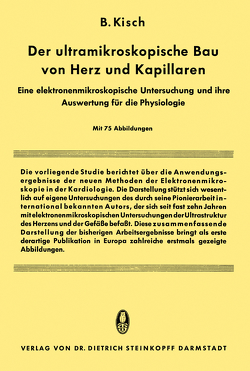 B. Kisch

Der ultramikroskopische Bau von Herz und Kapillaren

Eine elektronenmikroskopische Untersuchung und ihre Auswertung für die Physiologie

Mit 75 Abbildungen

Die vorliegende Studie berichtet über die Anwendungsergebnisse der neuen Methoden der Elektronenmikroskopie in der Kardiologie. Die Darstellung stützt sich wesentlich auf eigene Untersuchungen des durch seine Pionierarbeit international bekannten Autors, der sich seit fast zehn Jahren mit elektronenmikroskopischen Untersuchungen der Ultrastruktur des Herzens und der Gefäße befaßt. Diese zusammenfassende Darstellung der bisherigen Arbeitsergebnisse bringt als erste derartige Publikation in Europa zahlreiche erstmals gezeigte Abbildungen.

VERLAG VON DR. DIETRICH STEINKOPFF DARMSTADT